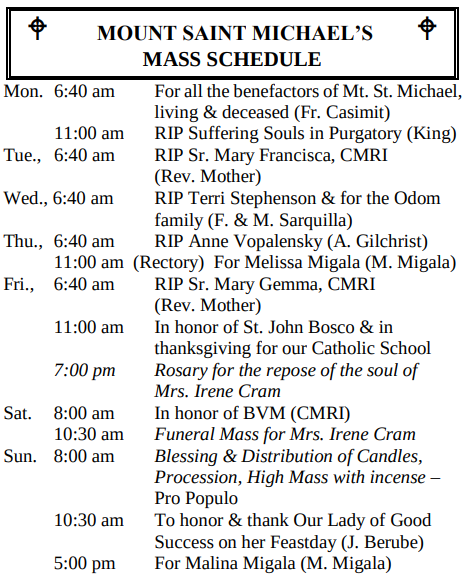 MOUNT SAINT MICHAEL'S
MASS SCHEDULE

Mon. 6:40 am For all the benefactors of Mt. St. Michael, living & deceased (Fr. Casimit)
11:00 am RIP Suffering Souls in Purgatory (King)
Tue., 6:40 am RIP Sr. Mary Francisca, CMRI (Rev. Mother)
Wed., 6:40 am RIP Terri Stephenson & for the Odom family (F. & M. Sarquilla)
Thu., 6:40 am RIP Anne Vopalensky (A. Gilchrist)
11:00 am (Rectory) For Melissa Migala (M. Migala)
Fri., 6:40 am RIP Sr. Mary Gemma, CMRI (Rev. Mother)
11:00 am In honor of St. John Bosco & in thanksgiving for our Catholic School
7:00 pm Rosary for the repose of the soul of Mrs. Irene Cram
Sat. 8:00 am In honor of BVM (CMRI)
10:30 am Funeral Mass for Mrs. Irene Cram
Sun. 8:00 am Blessing & Distribution of Candles, Procession, High Mass with incense – Pro Populo
10:30 am To honor & thank Our Lady of Good Success on her Feastday (J. Berube)
5:00 pm For Malina Migala (M. Migala)